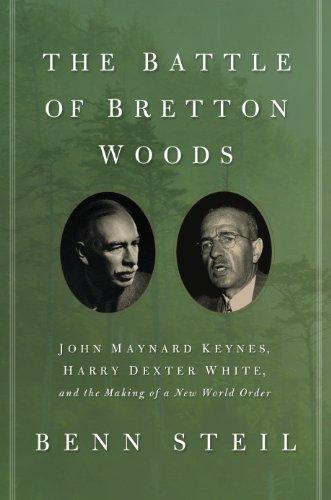 THE BATTLE OF BRETTON WOODS

JOHN MAYNARD KEYNES, HARRY DEXTER WHITE, and the Making of a New World Order

BENN STEIL